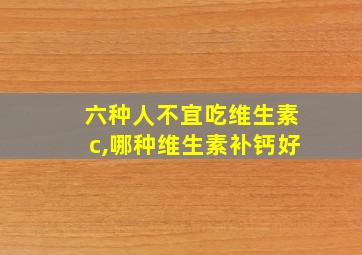 六种人不宜吃维生素c,哪种维生素补钙好